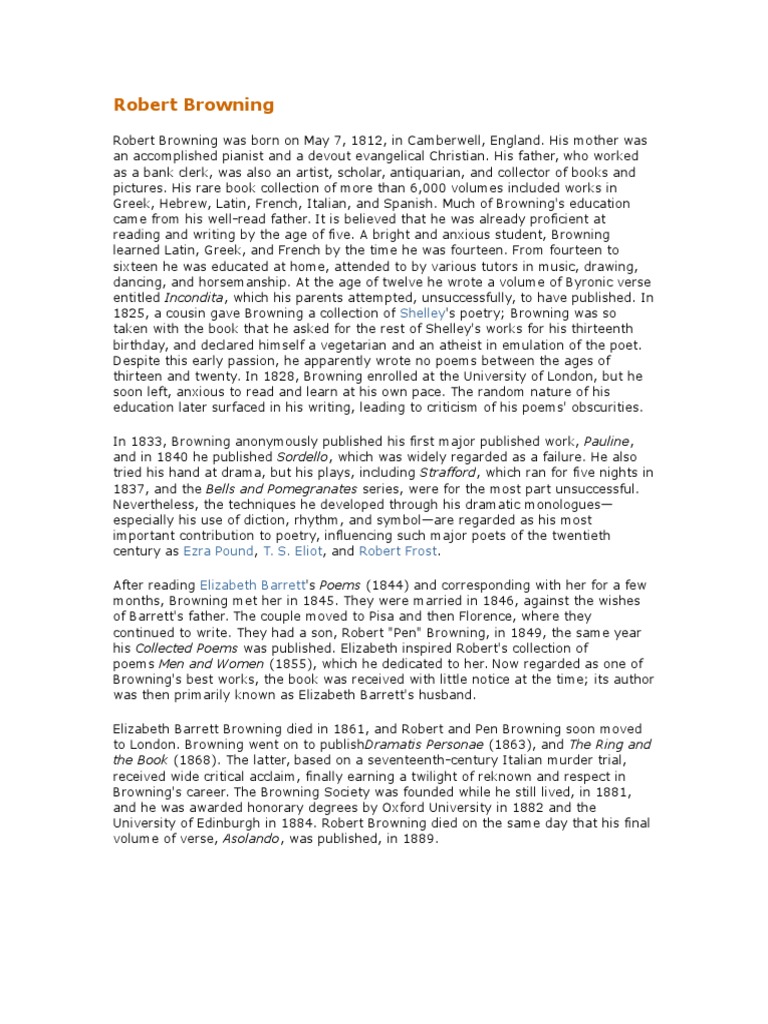 Robert Browning

Robert Browning was born on May 7, 1812, in Camberwell, England. His mother was an accomplished pianist and a devout evangelical Christian. His father, who worked as a bank clerk, was also an artist, scholar, antiquarian, and collector of books and pictures. His rare book collection of more than 6,000 volumes included works in Greek, Hebrew, Latin, French, Italian, and Spanish. Much of Browning's education came from his well-read father. It is believed that he was already proficient at reading and writing by the age of five. A bright and anxious student, Browning learned Latin, Greek, and French by the time he was fourteen. From fourteen to sixteen he was educated at home, attended to by various tutors in music, drawing, dancing, and horsemanship. At the age of twelve he wrote a volume of Byronic verse entitled Incondita, which his parents attempted, unsuccessfully, to have published. In 1825, a cousin gave Browning a collection of Shelley's poetry; Browning was so taken with the book that he asked for the rest of Shelley's works for his thirteenth birthday, and declared himself a vegetarian and an atheist in emulation of the poet. Despite this early passion, he apparently wrote no poems between the ages of thirteen and twenty. In 1828, Browning enrolled at the University of London, but he soon left, anxious to read and learn at his own pace. The random nature of his education later surfaced in his writing, leading to criticism of his poems' obscurities.

In 1833, Browning anonymously published his first major published work, Pauline, and in 1840 he published Sordello, which was widely regarded as a failure. He also tried his hand at drama, but his plays, including Strafford, which ran for five nights in 1837, and the Bells and Pomegranates series, were for the most part unsuccessful. Nevertheless, the techniques he developed through his dramatic monologues—especially his use of diction, rhythm, and symbol—are regarded as his most important contribution to poetry, influencing such major poets of the twentieth century as Ezra Pound, T. S. Eliot, and Robert Frost.

After reading Elizabeth Barrett's Poems (1844) and corresponding with her for a few months, Browning met her in 1845. They were married in 1846, against the wishes of Barrett's father. The couple moved to Pisa and then Florence, where they continued to write. They had a son, Robert "Pen" Browning, in 1849, the same year his Collected Poems was published. Elizabeth inspired Robert's collection of poems Men and Women (1855), which he dedicated to her. Now regarded as one of Browning's best works, the book was received with little notice at the time; its author was then primarily known as Elizabeth Barrett's husband.

Elizabeth Barrett Browning died in 1861, and Robert and Pen Browning soon moved to London. Browning went on to publishDramatis Personae (1863), and The Ring and the Book (1868). The latter, based on a seventeenth-century Italian murder trial, received wide critical acclaim, finally earning a twilight of reknown and respect in Browning's career. The Browning Society was founded while he still lived, in 1881, and he was awarded honorary degrees by Oxford University in 1882 and the University of Edinburgh in 1884. Robert Browning died on the same day that his final volume of verse, Asolando, was published, in 1889.